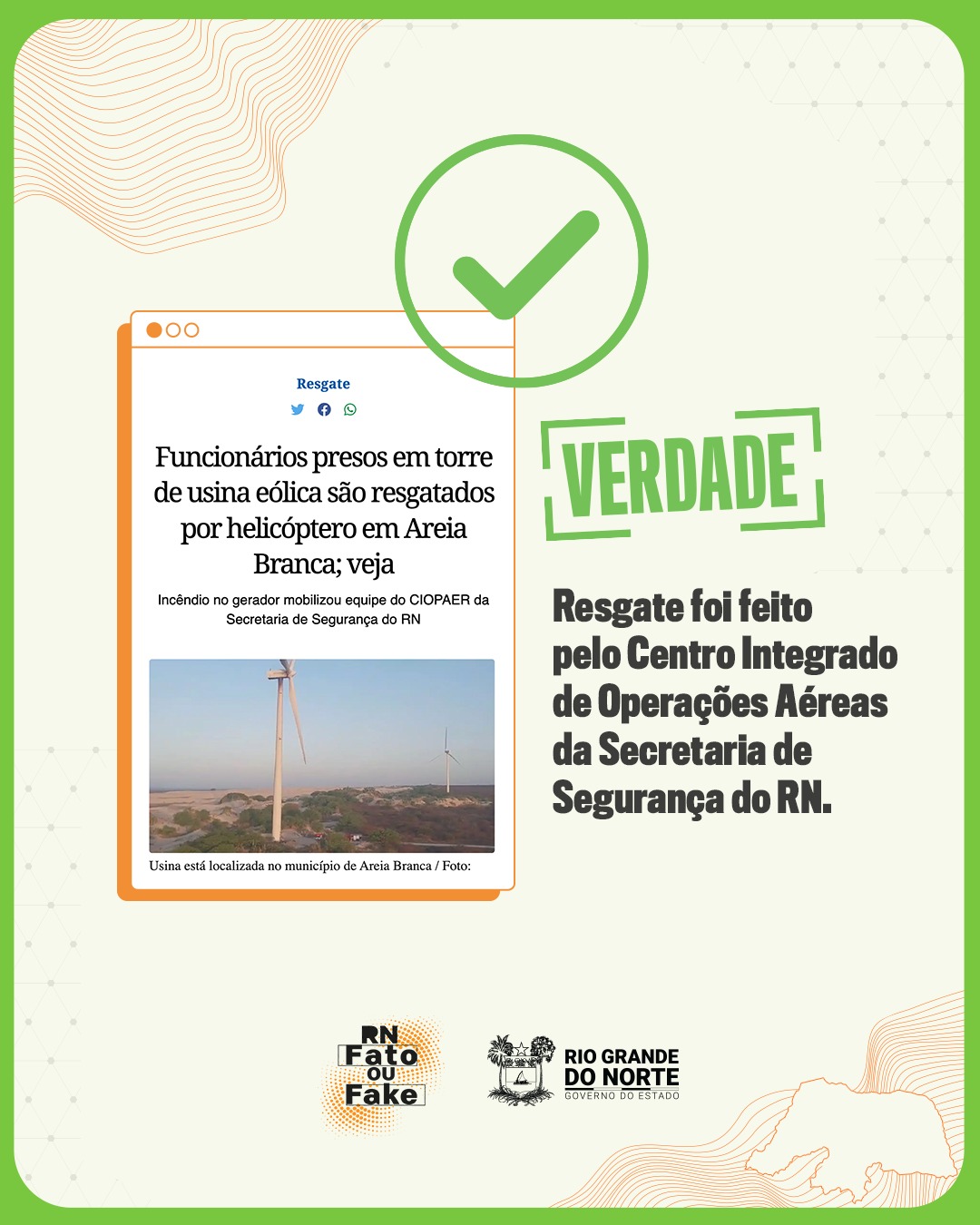 Resgate

Funcionários presos em torre de usina eólica são resgatados por helicóptero em Areia Branca; veja

Incêndio no gerador mobilizou equipe do CIOPAER da Secretaria de Segurança do RN

Usina está localizada no município de Areia Branca / Foto:

VERDADE

Resgate foi feito pelo Centro Integrado de Operações Aéreas da Secretaria de Segurança do RN.

RN Fato ou Fake

RIO GRANDE DO NORTE
GOVERNO DO ESTADO